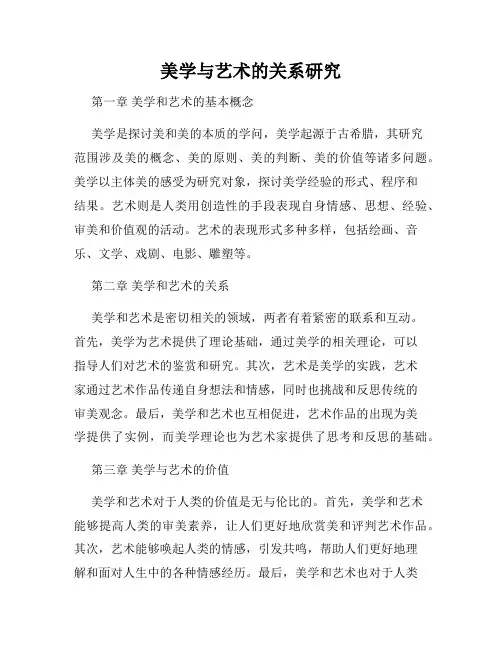 美学与艺术的关系研究

第一章 美学和艺术的基本概念

美学是探讨美和美的本质的学问，美学起源于古希腊，其研究范围涉及美的概念、美的原则、美的判断、美的价值等诸多问题。美学以主体美的感受为研究对象，探讨美学经验的形式、程序和结果。艺术则是人类用创造性的手段表现自身情感、思想、经验、审美和价值观的活动。艺术的表现形式多种多样，包括绘画、音乐、文学、戏剧、电影、雕塑等。

第二章 美学和艺术的关系

美学和艺术是密切相关的领域，两者有着紧密的联系和互动。首先，美学为艺术提供了理论基础，通过美学的相关理论，可以指导人们对艺术的鉴赏和研究。其次，艺术是美学的实践，艺术家通过艺术作品传递自身想法和情感，同时也挑战和反思传统的审美观念。最后，美学和艺术也互相促进，艺术作品的出现为美学提供了实例，而美学理论也为艺术家提供了思考和反思的基础。

第三章 美学与艺术的价值

美学和艺术对于人类的价值是无与伦比的。首先，美学和艺术能够提高人类的审美素养，让人们更好地欣赏美和评判艺术作品。其次，艺术能够唤起人类的情感，引发共鸣，帮助人们更好地理解和面对人生中的各种情感经历。最后，美学和艺术也对于人类